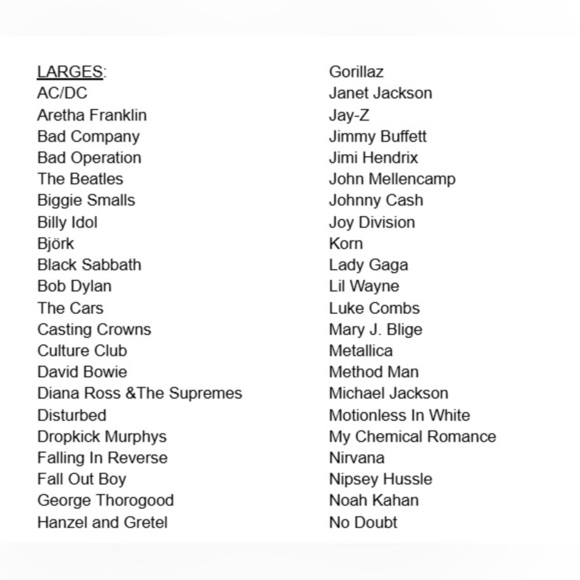 LARGES:
AC/DC
Aretha Franklin
Bad Company
Bad Operation
The Beatles
Biggie Smalls
Billy Idol
Björk
Black Sabbath
Bob Dylan
The Cars
Casting Crowns
Culture Club
David Bowie
Diana Ross &The Supremes
Disturbed
Dropkick Murphys
Falling In Reverse
Fall Out Boy
George Thorogood
Hanzel and Gretel

Gorillaz
Janet Jackson
Jay-Z
Jimmy Buffett
Jimi Hendrix
John Mellencamp
Johnny Cash
Joy Division
Korn
Lady Gaga
Lil Wayne
Luke Combs
Mary J. Blige
Metallica
Method Man
Michael Jackson
Motionless In White
My Chemical Romance
Nirvana
Nipsey Hussle
Noah Kahan
No Doubt